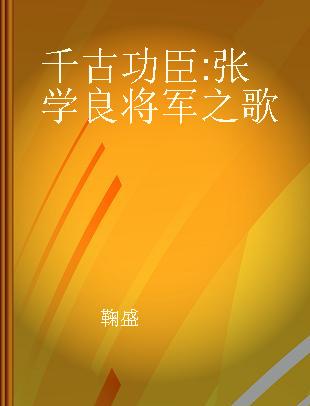 千古功臣:张学良将军之歌

鞠盛